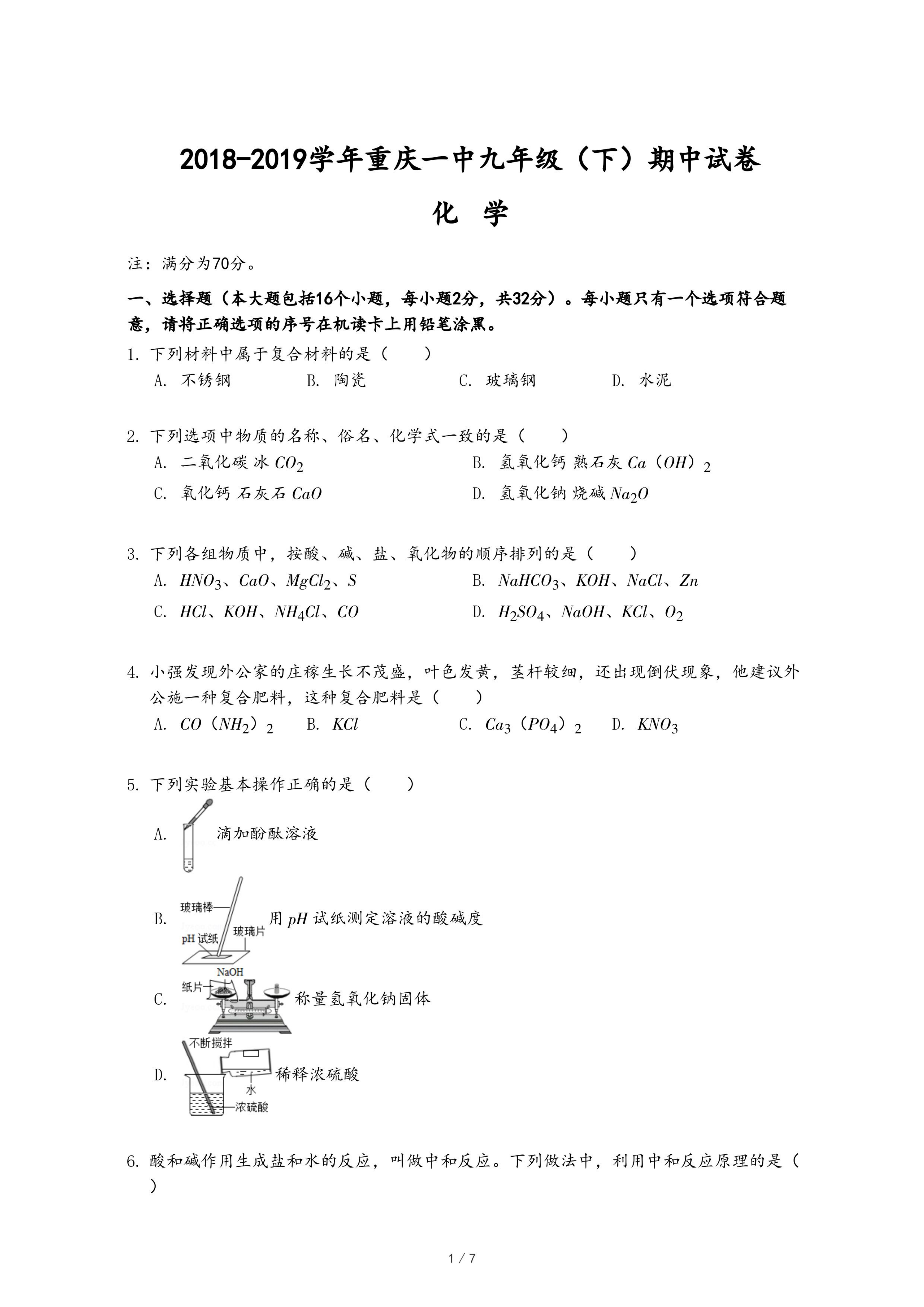 2018-2019学年重庆一中九年级（下）期中试卷

化 学

注：满分为70分。

一、选择题（本大题包括16个小题，每小题2分，共32分）。每小题只有一个选项符合题意，请将正确选项的序号在机读卡上用铅笔涂黑。

1. 下列材料中属于复合材料的是（　　）
A. 不锈钢　B. 陶瓷　C. 玻璃钢　D. 水泥

2. 下列选项中物质的名称、俗名、化学式一致的是（　　）
A. 二氧化碳 冰 $CO_2$　B. 氢氧化钙 熟石灰 $Ca（OH）_2$
C. 氧化钙 石灰石 $CaO$　D. 氢氧化钠 烧碱 $Na_2O$

3. 下列各组物质中，按酸、碱、盐、氧化物的顺序排列的是（　　）
A. $HNO_3$、$CaO$、$MgCl_2$、$S$　B. $NaHCO_3$、$KOH$、$NaCl$、$Zn$
C. $HCl$、$KOH$、$NH_4Cl$、$CO$　D. $H_2SO_4$、$NaOH$、$KCl$、$O_2$

4. 小强发现外公家的庄稼生长不茂盛，叶色发黄，茎杆较细，还出现倒伏现象，他建议外公施一种复合肥料，这种复合肥料是（　　）
A. $CO（NH_2）_2$　B. $KCl$　C. $Ca_3（PO_4）_2$　D. $KNO_3$

5. 下列实验基本操作正确的是（　　）
A. 滴加酚酞溶液
B. 玻璃棒 pH 试纸 玻璃片 用 $pH$ 试纸测定溶液的酸碱度
C. NaOH 纸片 称量氢氧化钠固体
D. 不断搅拌 水 浓硫酸 稀释浓硫酸

6. 酸和碱作用生成盐和水的反应，叫做中和反应。下列做法中，利用中和反应原理的是（　　）

1 / 7